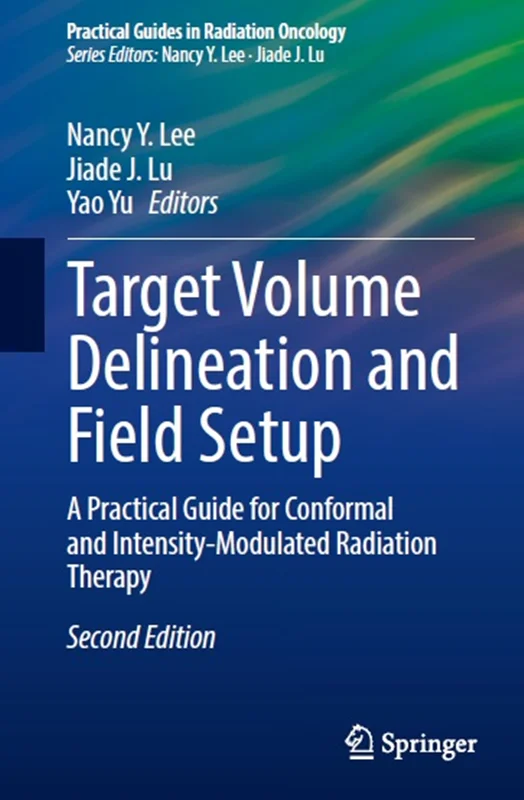 Practical Guides in Radiation Oncology
Series Editors: Nancy Y. Lee · Jiade J. Lu

Nancy Y. Lee
Jiade J. Lu
Yao Yu Editors

Target Volume Delineation and Field Setup

A Practical Guide for Conformal and Intensity-Modulated Radiation Therapy

Second Edition

Springer